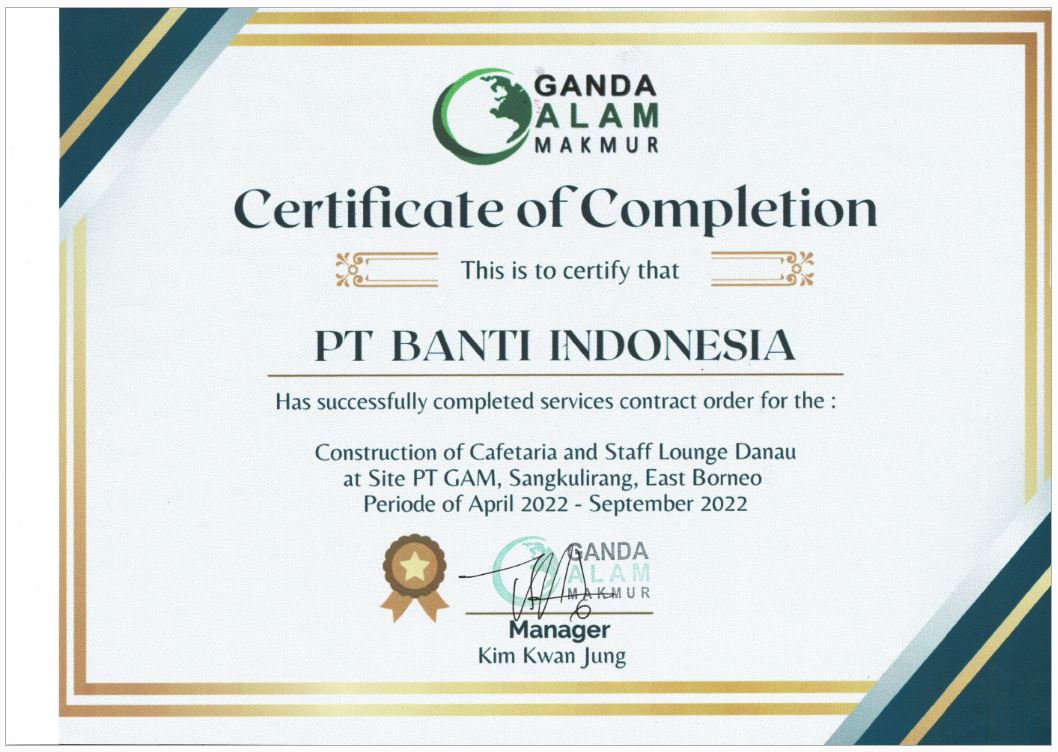 GANDA
ALAM
MAKMUR

Certificate of Completion

This is to certify that

PT BANTI INDONESIA

Has successfully completed services contract order for the :

Construction of Cafetaria and Staff Lounge Danau
at Site PT GAM, Sangkulirang, East Borneo
Periode of April 2022 - September 2022

GANDA
ALAM
MAKMUR

Manager
Kim Kwan Jung